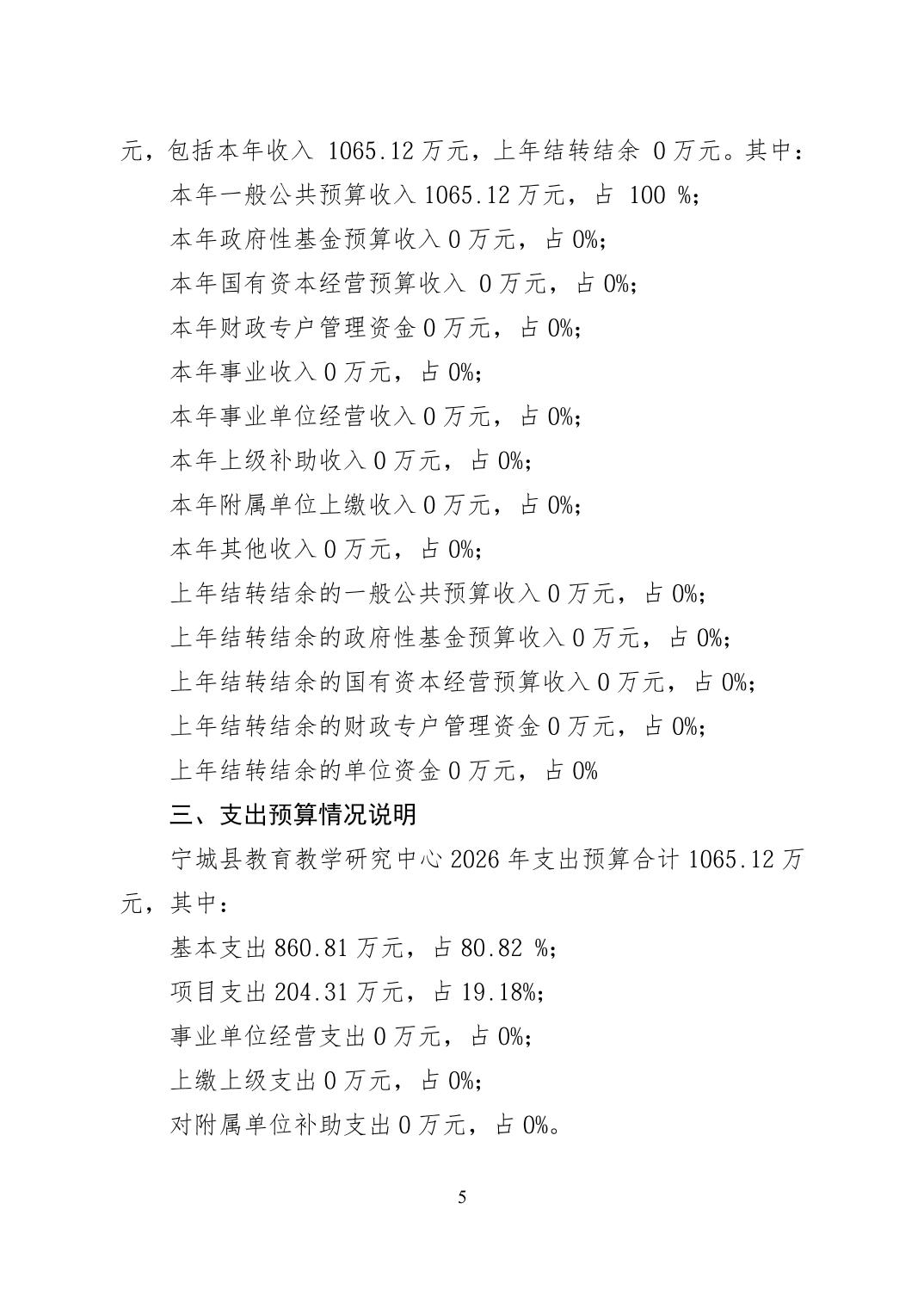 元，包括本年收入 1065.12 万元，上年结转结余 0 万元。其中：

本年一般公共预算收入 1065.12 万元，占 100 %；

本年政府性基金预算收入 0 万元，占 0%；

本年国有资本经营预算收入 0 万元，占 0%；

本年财政专户管理资金 0 万元，占 0%；

本年事业收入 0 万元，占 0%；

本年事业单位经营收入 0 万元，占 0%；

本年上级补助收入 0 万元，占 0%；

本年附属单位上缴收入 0 万元，占 0%；

本年其他收入 0 万元，占 0%；

上年结转结余的一般公共预算收入 0 万元，占 0%；

上年结转结余的政府性基金预算收入 0 万元，占 0%；

上年结转结余的国有资本经营预算收入 0 万元，占 0%；

上年结转结余的财政专户管理资金 0 万元，占 0%；

上年结转结余的单位资金 0 万元，占 0%

三、支出预算情况说明

宁城县教育教学研究中心 2026 年支出预算合计 1065.12 万元，其中：

基本支出 860.81 万元，占 80.82 %；

项目支出 204.31 万元，占 19.18%；

事业单位经营支出 0 万元，占 0%；

上缴上级支出 0 万元，占 0%；

对附属单位补助支出 0 万元，占 0%。

5